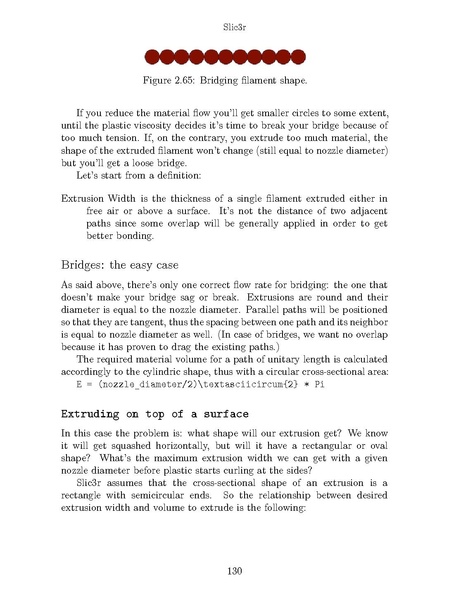 Slic3r

Figure 2.65: Bridging filament shape.

If you reduce the material flow you'll get smaller circles to some extent, until the plastic viscosity decides it's time to break your bridge because of too much tension. If, on the contrary, you extrude too much material, the shape of the extruded filament won't change (still equal to nozzle diameter) but you'll get a loose bridge.

Let's start from a definition:

Extrusion Width is the thickness of a single filament extruded either in free air or above a surface. It's not the distance of two adjacent paths since some overlap will be generally applied in order to get better bonding.

Bridges: the easy case

As said above, there's only one correct flow rate for bridging: the one that doesn't make your bridge sag or break. Extrusions are round and their diameter is equal to the nozzle diameter. Parallel paths will be positioned so that they are tangent, thus the spacing between one path and its neighbor is equal to nozzle diameter as well. (In case of bridges, we want no overlap because it has proven to drag the existing paths.)

The required material volume for a path of unitary length is calculated accordingly to the cylindric shape, thus with a circular cross-sectional area:

E = (nozzle_diameter/2)\textasciicircum{2} * Pi

Extruding on top of a surface

In this case the problem is: what shape will our extrusion get? We know it will get squashed horizontally, but will it have a rectangular or oval shape? What's the maximum extrusion width we can get with a given nozzle diameter before plastic starts curling at the sides?

Slic3r assumes that the cross-sectional shape of an extrusion is a rectangle with semicircular ends. So the relationship between desired extrusion width and volume to extrude is the following:

130